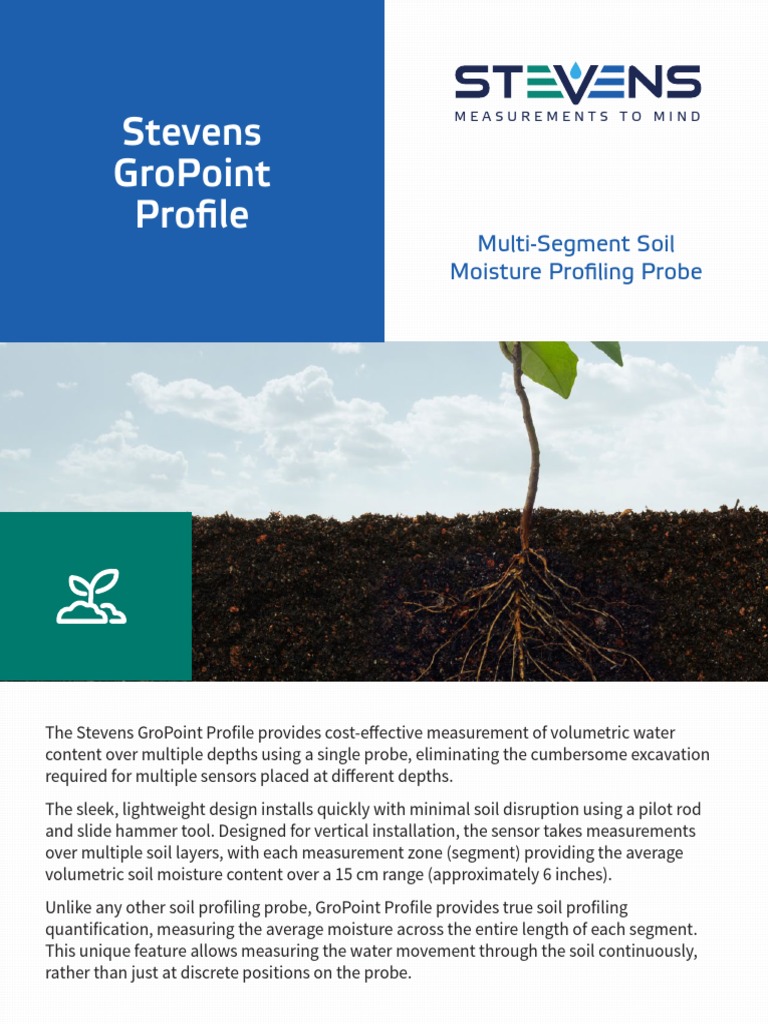 Stevens GroPoint Profile

STEVENS
MEASUREMENTS TO MIND

Multi-Segment Soil Moisture Profiling Probe

The Stevens GroPoint Profile provides cost-effective measurement of volumetric water content over multiple depths using a single probe, eliminating the cumbersome excavation required for multiple sensors placed at different depths.

The sleek, lightweight design installs quickly with minimal soil disruption using a pilot rod and slide hammer tool. Designed for vertical installation, the sensor takes measurements over multiple soil layers, with each measurement zone (segment) providing the average volumetric soil moisture content over a 15 cm range (approximately 6 inches).

Unlike any other soil profiling probe, GroPoint Profile provides true soil profiling quantification, measuring the average moisture across the entire length of each segment. This unique feature allows measuring the water movement through the soil continuously, rather than just at discrete positions on the probe.